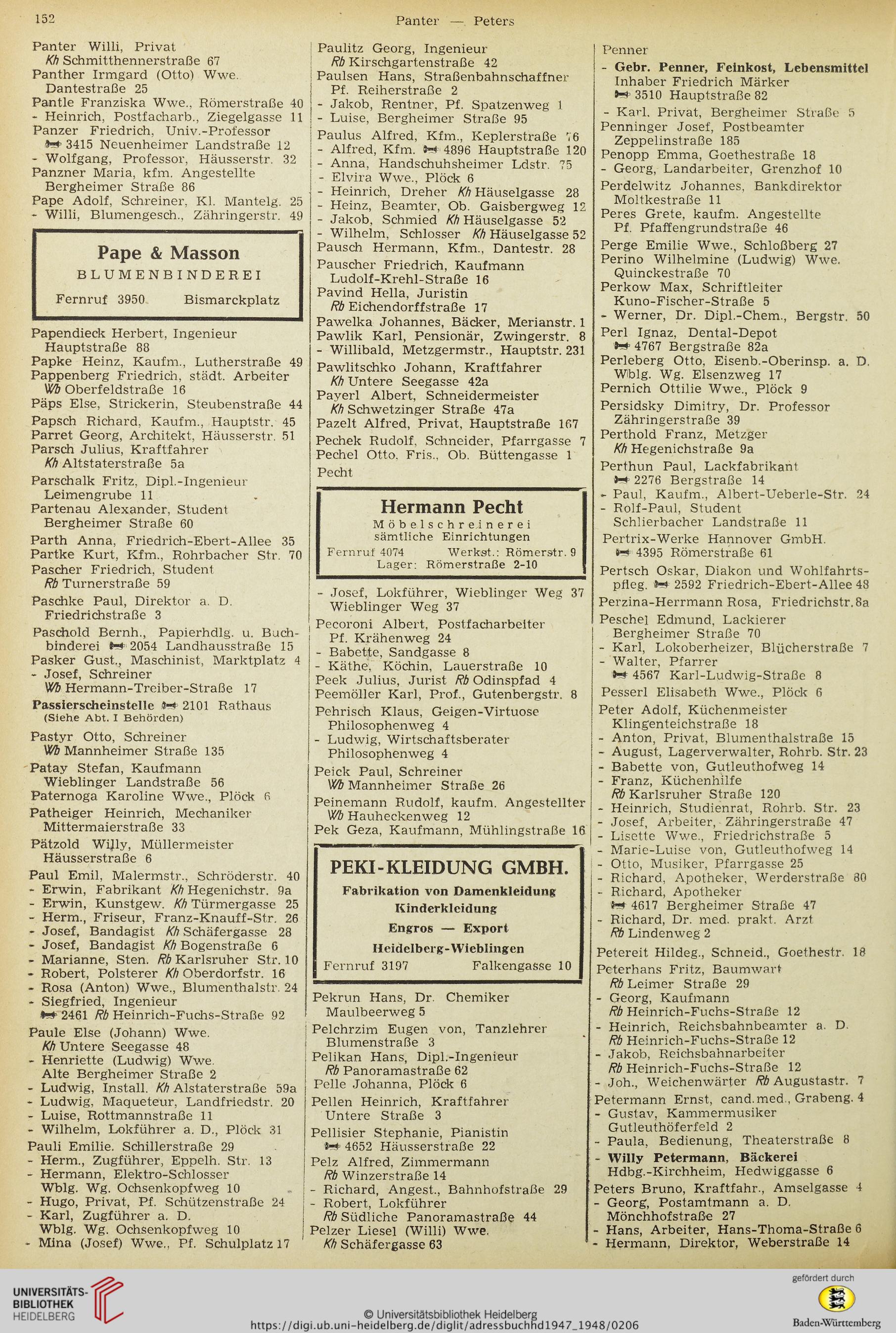 152 Panter — Peters

Panter Willi, Privat
Kh Schmitthennerstraße 67
Panther Irmgard (Otto) Wwe. Dantestraße 25
Pantle Franziska Wwe., Römerstraße 40
- Heinrich, Postfacharb., Ziegelgasse 11
Panzer Friedrich, Univ.-Professor
3415 Neuenheimer Landstraße 12
- Wolfgang, Professor, Häusserstr. 32
Panzner Maria, kfm. Angestellte Bergheimer Straße 86
Pape Adolf, Schreiner, Kl. Mantelg. 25
- Willi, Blumengesch., Zähringerstr. 49

Pape & Masson
BLUMENBINDEREI
Fernruf 3950 Bismarckplatz

Papendieck Herbert, Ingenieur Hauptstraße 88
Papke Heinz, Kaufm., Lutherstraße 49
Pappenberg Friedrich, städt. Arbeiter
Wb Oberfeldstraße 16
Päps Else, Strickerin, Steubenstraße 44
Papsch Richard, Kaufm., Hauptstr. 45
Parret Georg, Architekt, Häusserstr. 51
Parsch Julius, Kraftfahrer
Kh Altstaterstraße 5a
Parschalk Fritz, Dipl.-Ingenieur Leimengrube 11
Partenau Alexander, Student Bergheimer Straße 60
Parth Anna, Friedrich-Ebert-Allee 35
Partke Kurt, Kfm., Rohrbacher Str. 70
Pascher Friedrich, Student
Rb Turnerstraße 59
Paschke Paul, Direktor a. D. Friedrichstraße 3
Paschold Bernh., Papierhdlg. u. Buchbinderei 2054 Landhausstraße 15
Pasker Gust., Maschinist, Marktplatz 4
- Josef, Schreiner
Wb Hermann-Treiber-Straße 17
Passierscheinstelle 2101 Rathaus
(Siehe Abt. I Behörden)
Pastyr Otto, Schreiner
Wb Mannheimer Straße 135
Patay Stefan, Kaufmann Wieblinger Landstraße 56
Paternoga Karoline Wwe., Plöck 6
Patheiger Heinrich, Mechaniker Mittermaierstraße 33
Pätzold Willy, Müllermeister Häusserstraße 6
Paul Emil, Malermstr., Schröderstr. 40
- Erwin, Fabrikant Kh Hegenichstr. 9a
- Erwin, Kunstgew. Kh Türmergasse 25
- Herm., Friseur, Franz-Knauff-Str. 26
- Josef, Bandagist Kh Schäfergasse 28
- Josef, Bandagist Kh Bogenstraße 6
- Marianne, Sten. Rb Karlsruher Str. 10
- Robert, Polsterer Kh Oberdorfstr. 16
- Rosa (Anton) Wwe., Blumenthalstr. 24
- Siegfried, Ingenieur
2461 Rb Heinrich-Fuchs-Straße 92
Paule Else (Johann) Wwe.
Kh Untere Seegasse 48
- Henriette (Ludwig) Wwe. Alte Bergheimer Straße 2
- Ludwig, Install. Kh Alstaterstraße 59a
- Ludwig, Maqueteur, Landfriedstr. 20
- Luise, Rottmannstraße 11
- Wilhelm, Lokführer a. D., Plöck 31
Pauli Emilie. Schillerstraße 29
- Herm., Zugführer, Eppelh. Str. 13
- Hermann, Elektro-Schlosser Wblg. Wg. Ochsenkopfweg 10
- Hugo, Privat, Pf. Schützenstraße 24
- Karl, Zugführer a. D. Wblg. Wg. Ochsenkopfweg 10
- Mina (Josef) Wwe., Pf. Schulplatz 17

Paulitz Georg, Ingenieur
Rb Kirschgartenstraße 42
Paulsen Hans, Straßenbahnschaffner Pf. Reiherstraße 2
- Jakob, Rentner, Pf. Spatzenweg 1
- Luise, Bergheimer Straße 95
Paulus Alfred, Kfm., Keplerstraße 76
- Alfred, Kfm. 4896 Hauptstraße 120
- Anna, Handschuhsheimer Ldstr. 75
- Elvira Wwe., Plöck 6
- Heinrich, Dreher Kh Häuselgasse 28
- Heinz, Beamter, Ob. Gaisbergweg 12
- Jakob, Schmied Kh Häuselgasse 52
- Wilhelm, Schlosser Kh Häuselgasse 52
Pausch Hermann, Kfm., Dantestr. 28
Pauscher Friedrich, Kaufmann Ludolf-Krehl-Straße 16
Pavind Hella, Juristin
Rb Eichendorffstraße 17
Pawelka Johannes, Bäcker, Merianstr. 1
Pawlik Karl, Pensionär, Zwingerstr. 8
- Willibald, Metzgermstr., Hauptstr. 231
Pawlitschko Johann, Kraftfahrer
Kh Untere Seegasse 42a
Payerl Albert, Schneidermeister
Kh Schwetzinger Straße 47a
Pazelt Alfred, Privat, Hauptstraße 167
Pechek Rudolf, Schneider, Pfarrgasse 7
Pechel Otto, Fris., Ob. Büttengasse 1
Pecht

Hermann Pecht
Möbelschreinerei
sämtliche Einrichtungen
Fernruf 4074 Werkst.: Römerstr. 9
Lager: Römerstraße 2-10

- Josef, Lokführer, Wieblinger Weg 37 Wieblinger Weg 37
Pecoroni Albert, Postfacharbeiter Pf. Krähenweg 24
- Babette, Sandgasse 8
- Käthe, Köchin, Lauerstraße 10
Peek Julius, Jurist Rb Odinspfad 4
Peemöller Karl, Prof., Gutenbergstr. 8
Pehrisch Klaus, Geigen-Virtuose Philosophenweg 4
- Ludwig, Wirtschaftsberater Philosophenweg 4
Peick Paul, Schreiner
Wb Mannheimer Straße 26
Peinemann Rudolf, kaufm. Angestellter
Wb Hauheckenweg 12
Pek Geza, Kaufmann, Mühlingstraße 16

PEKI-KLEIDUNG GMBH.
Fabrikation von Damenkleidung
Kinderkleidung
Engros — Export
Heidelberg-Wieblingen
Fernruf 3197 Falkengasse 10

Pekrun Hans, Dr. Chemiker Maulbeerweg 5
Pelchrzim Eugen von, Tanzlehrer Blumenstraße 3
Pelikan Hans, Dipl.-Ingenieur
Rb Panoramastraße 62
Pelle Johanna, Plöck 6
Pellen Heinrich, Kraftfahrer Untere Straße 3
Pellisier Stephanie, Pianistin
4652 Häusserstraße 22
Pelz Alfred, Zimmermann
Rb Winzerstraße 14
- Richard, Angest., Bahnhofstraße 29
- Robert, Lokführer
Rb Südliche Panoramastraße 44
Pelzer Liesel (Willi) Wwe.
Kh Schäfergasse 63

Penner
- Gebr. Penner, Feinkost, Lebensmittel
Inhaber Friedrich Märker
3510 Hauptstraße 82
- Karl, Privat, Bergheimer Straße 5
Penninger Josef, Postbeamter Zeppelinstraße 185
Penopp Emma, Goethestraße 18
- Georg, Landarbeiter, Grenzhof 10
Perdelwitz Johannes, Bankdirektor Moltkestraße 11
Peres Grete, kaufm. Angestellte Pf. Pfaffengrundstraße 46
Perge Emilie Wwe., Schloßberg 27
Perino Wilhelmine (Ludwig) Wwe. Quinckestraße 70
Perkow Max, Schriftleiter Kuno-Fischer-Straße 5
- Werner, Dr. Dipl.-Chem., Bergstr. 50
Perl Ignaz, Dental-Depot
4767 Bergstraße 82a
Perleberg Otto, Eisenb.-Oberinsp. a. D. Wblg. Wg. Elsenzweg 17
Pernich Ottilie Wwe., Plöck 9
Persidsky Dimitry, Dr. Professor Zähringerstraße 39
Perthold Franz, Metzger
Kh Hegenichstraße 9a
Perthun Paul, Lackfabrikant
2276 Bergstraße 14
- Paul, Kaufm., Albert-Ueberle-Str. 24
- Rolf-Paul, Student Schlierbacher Landstraße 11
Pertrix-Werke Hannover GmbH.
4395 Römerstraße 61
Pertsch Oskar, Diakon und Wohlfahrtspfleg. 2592 Friedrich-Ebert-Allee 48
Perzina-Herrmann Rosa, Friedrichstr. 8a
Peschel Edmund, Lackierer Bergheimer Straße 70
- Karl, Lokoberheizer, Blücherstraße 7
- Walter, Pfarrer
4567 Karl-Ludwig-Straße 8
Pesserl Elisabeth Wwe., Plöck 6
Peter Adolf, Küchenmeister Klingenteichstraße 18
- Anton, Privat, Blumenthalstraße 15
- August, Lagerverwalter, Rohrb. Str. 23
- Babette von, Gutleuthofweg 14
- Franz, Küchenhilfe
Rb Karlsruher Straße 120
- Heinrich, Studienrat, Rohrb. Str. 23
- Josef, Arbeiter, Zähringerstraße 47
- Lisette Wwe., Friedrichstraße 5
- Marie-Luise von, Gutleuthofweg 14
- Otto, Musiker, Pfarrgasse 25
- Richard, Apotheker, Werderstraße 80
- Richard, Apotheker
4617 Bergheimer Straße 47
- Richard, Dr. med. prakt. Arzt
Rb Lindenweg 2
Petereit Hildeg., Schneid., Goethestr. 18
Peterhans Fritz, Baumwart
Rb Leimer Straße 29
- Georg, Kaufmann
Rb Heinrich-Fuchs-Straße 12
- Heinrich, Reichsbahnbeamter a. D.
Rb Heinrich-Fuchs-Straße 12
- Jakob, Reichsbahnarbeiter
Rb Heinrich-Fuchs-Straße 12
- Joh., Weichenwärter Rb Augustastr. 7
Petermann Ernst, cand.med., Grabeng. 4
- Gustav, Kammermusiker Gutleuthöferfeld 2
- Paula, Bedienung, Theaterstraße 8
- Willy Petermann, Bäckerei
Hdbg.-Kirchheim, Hedwiggasse 6
Peters Bruno, Kraftfahr., Amselgasse 4
- Georg, Postamtmann a. D. Mönchhofstraße 27
- Hans, Arbeiter, Hans-Thoma-Straße 6
- Hermann, Direktor, Weberstraße 14

UNIVERSITÄTS-BIBLIOTHEK HEIDELBERG
© Universitätsbibliothek Heidelberg
https://digi.ub.uni-heidelberg.de/diglit/adressbuchhd1947_1948/0206
gefördert durch
Baden-Württemberg